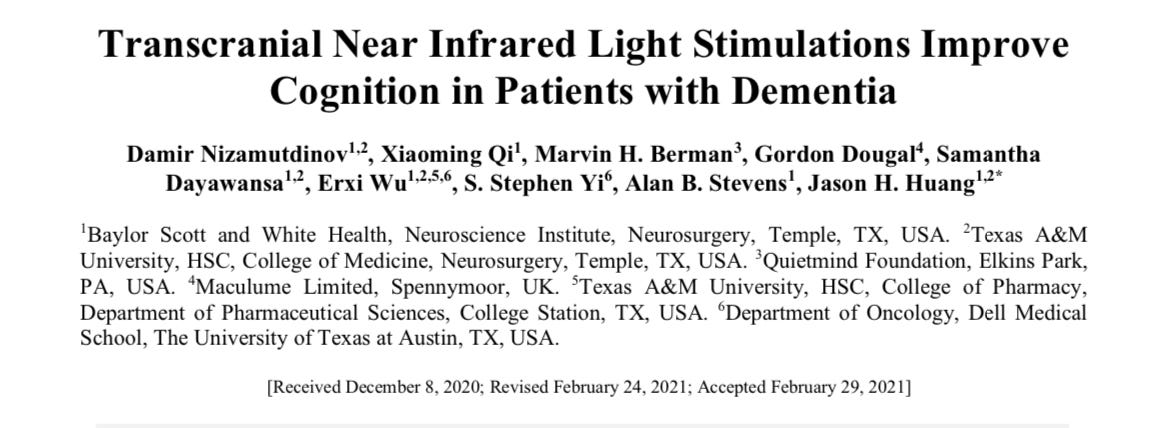 Transcranial Near Infrared Light Stimulations Improve Cognition in Patients with Dementia

Damir Nizamutdinov$^{1,2}$, Xiaoming Qi$^{1}$, Marvin H. Berman$^{3}$, Gordon Dougal$^{4}$, Samantha Dayawansa$^{1,2}$, Erxi Wu$^{1,2,5,6}$, S. Stephen Yi$^{6}$, Alan B. Stevens$^{1}$, Jason H. Huang$^{1,2*}$

$^{1}$Baylor Scott and White Health, Neuroscience Institute, Neurosurgery, Temple, TX, USA. $^{2}$Texas A&M University, HSC, College of Medicine, Neurosurgery, Temple, TX, USA. $^{3}$Quietmind Foundation, Elkins Park, PA, USA. $^{4}$Maculume Limited, Spennymoor, UK. $^{5}$Texas A&M University, HSC, College of Pharmacy, Department of Pharmaceutical Sciences, College Station, TX, USA. $^{6}$Department of Oncology, Dell Medical School, The University of Texas at Austin, TX, USA.

[Received December 8, 2020; Revised February 24, 2021; Accepted February 29, 2021]